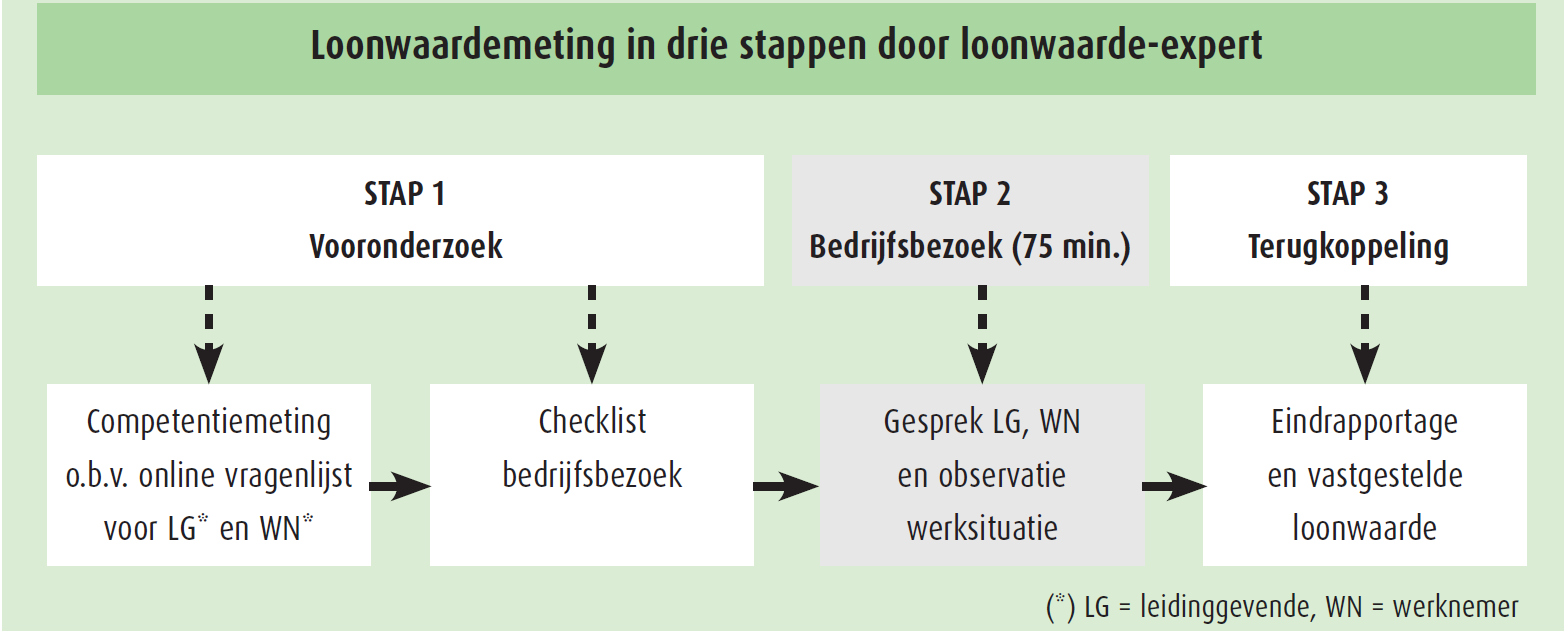 Loonwaardemeting in drie stappen door loonwaarde-expert

STAP 1
Vooronderzoek

STAP 2
Bedrijfsbezoek (75 min.)

STAP 3
Terugkoppeling

Competentiemeting o.b.v. online vragenlijst voor LG* en WN*

Checklist bedrijfsbezoek

Gesprek LG, WN en observatie werksituatie

Eindrapportage en vastgestelde loonwaarde

(*) LG = leidinggevende, WN = werknemer